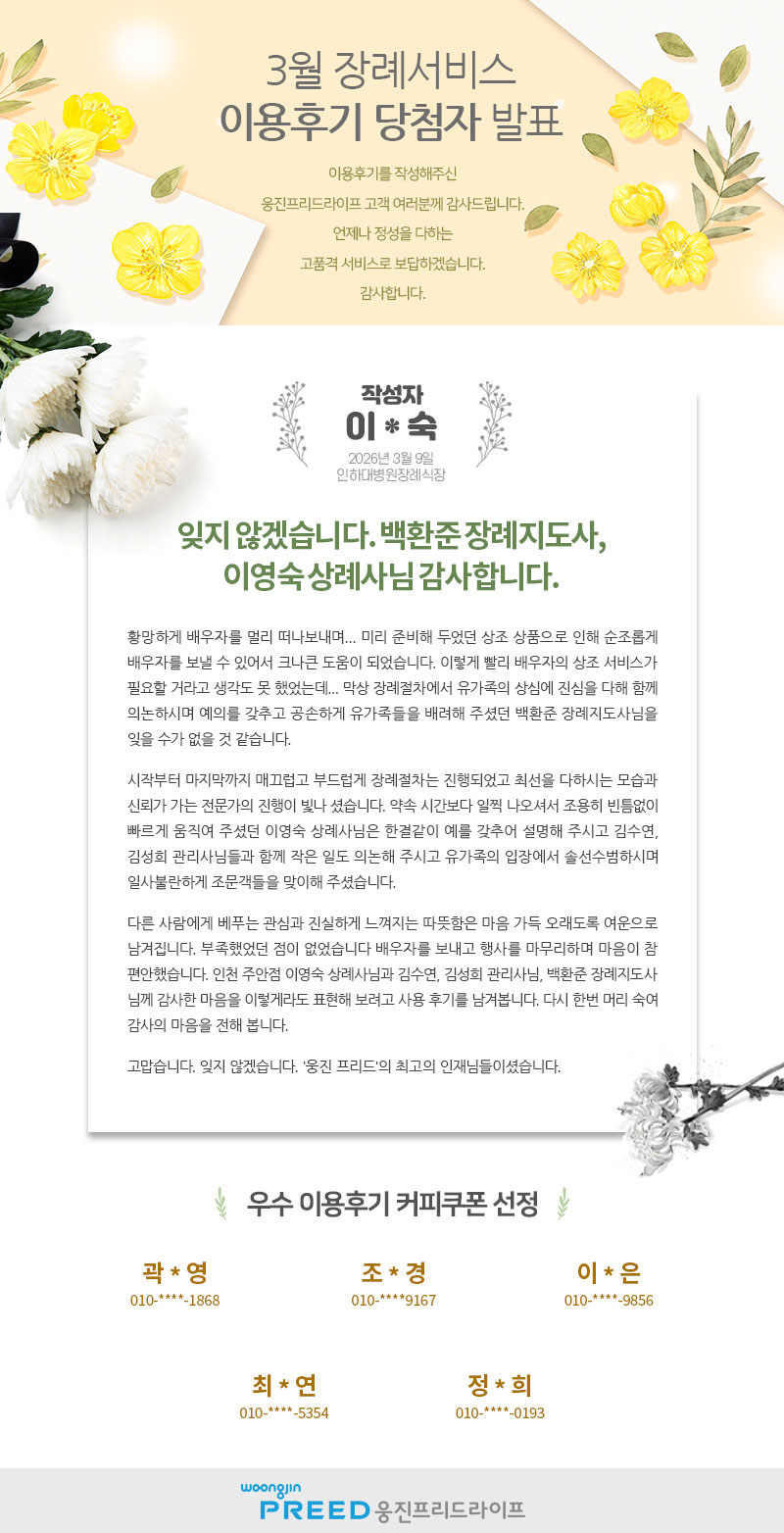 3월 장례서비스
이용후기 당첨자 발표

이용후기를 작성해주신
웅진프리드라이프 고객 여러분께 감사드립니다.
언제나 정성을 다하는
고품격 서비스로 보답하겠습니다.
감사합니다.

작성자
이 * 숙
2026년 3월 9일
인하대병원장례식장

잊지 않겠습니다. 백환준 장례지도사,
이영숙 상례사님 감사합니다.

황망하게 배우자를 멀리 떠나보내며... 미리 준비해 두었던 상조 상품으로 인해 순조롭게 배우자를 보낼 수 있어서 크나큰 도움이 되었습니다. 이렇게 빨리 배우자의 상조 서비스가 필요할 거라고 생각도 못 했었는데... 막상 장례절차에서 유가족의 상심에 진심을 다해 함께 의논하시며 예의를 갖추고 공손하게 유가족들을 배려해 주셨던 백환준 장례지도사님을 잊을 수가 없을 것 같습니다.

시작부터 마지막까지 매끄럽고 부드럽게 장례절차는 진행되었고 최선을 다하시는 모습과 신뢰가 가는 전문가의 진행이 빛나 셨습니다. 약속 시간보다 일찍 나오셔서 조용히 빈틈없이 빠르게 움직여 주셨던 이영숙 상례사님은 한결같이 예를 갖추어 설명해 주시고 김수연, 김성희 관리사님들과 함께 작은 일도 의논해 주시고 유가족의 입장에서 솔선수범하시며 일사불란하게 조문객들을 맞이해 주셨습니다.

다른 사람에게 베푸는 관심과 진실하게 느껴지는 따뜻함은 마음 가득 오래도록 여운으로 남겨집니다. 부족했었던 점이 없었습니다 배우자를 보내고 행사를 마무리하며 마음이 참 편안했습니다. 인천 주안점 이영숙 상례사님과 김수연, 김성희 관리사님, 백환준 장례지도사님께 감사한 마음을 이렇게라도 표현해 보려고 사용 후기를 남겨봅니다. 다시 한번 머리 숙여 감사의 마음을 전해 봅니다.

고맙습니다. 잊지 않겠습니다. '웅진 프리드'의 최고의 인재님들이셨습니다.

우수 이용후기 커피쿠폰 선정

곽 * 영
010-****-1868

조 * 경
010-****9167

이 * 은
010-****-9856

최 * 연
010-****-5354

정 * 희
010-****-0193

woongjin
PREED 웅진프리드라이프